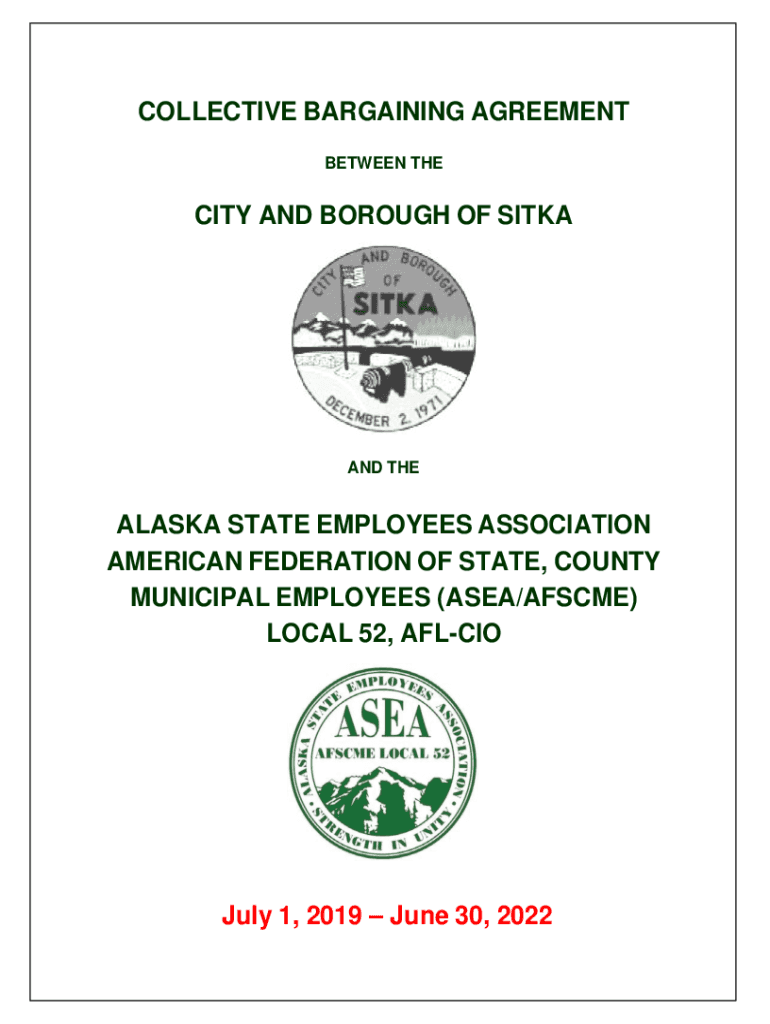 COLLECTIVE BARGAINING AGREEMENT

BETWEEN THE

CITY AND BOROUGH OF SITKA

CITY AND BOROUGH OF SITKA DECEMBER 2, 1971

AND THE

ALASKA STATE EMPLOYEES ASSOCIATION AMERICAN FEDERATION OF STATE, COUNTY MUNICIPAL EMPLOYEES (ASEA/AFSCME) LOCAL 52, AFL-CIO

ALASKA STATE EMPLOYEES ASSOCIATION ASEA AFSCME LOCAL 52 STRENGTH IN UNITY

July 1, 2019 – June 30, 2022